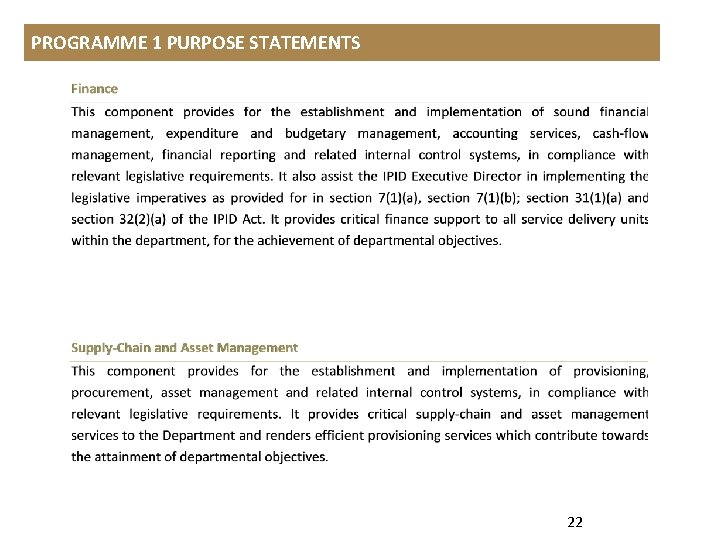 PROGRAMME 1 PURPOSE STATEMENTS

Finance

This component provides for the establishment and implementation of sound financial management, expenditure and budgetary management, accounting services, cash-flow management, financial reporting and related internal control systems, in compliance with relevant legislative requirements. It also assist the IPID Executive Director in implementing the legislative imperatives as provided for in section 7(1)(a), section 7(1)(b); section 31(1)(a) and section 32(2)(a) of the IPID Act. It provides critical finance support to all service delivery units within the department, for the achievement of departmental objectives.

Supply-Chain and Asset Management

This component provides for the establishment and implementation of provisioning, procurement, asset management and related internal control systems, in compliance with relevant legislative requirements. It provides critical supply-chain and asset management services to the Department and renders efficient provisioning services which contribute towards the attainment of departmental objectives.

22